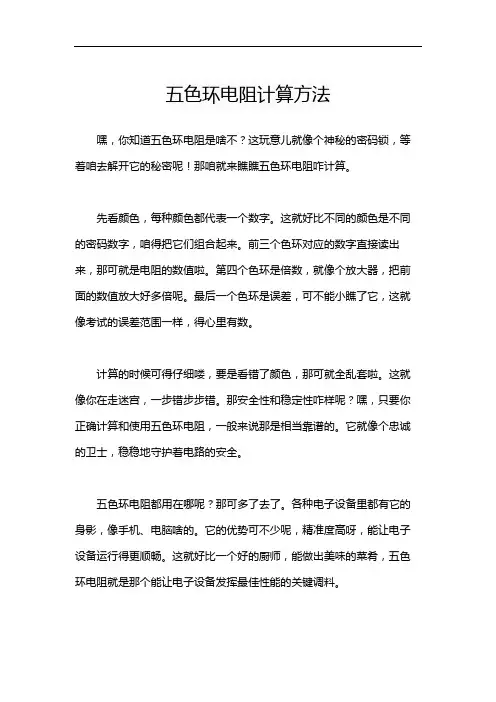 五色环电阻计算方法

嘿，你知道五色环电阻是啥不？这玩意儿就像个神秘的密码锁，等着咱去解开它的秘密呢！那咱就来瞧瞧五色环电阻咋计算。

先看颜色，每种颜色都代表一个数字。这就好比不同的颜色是不同的密码数字，咱得把它们组合起来。前三个色环对应的数字直接读出来，那可就是电阻的数值啦。第四个色环是倍数，就像个放大器，把前面的数值放大好多倍呢。最后一个色环是误差，可不能小瞧了它，这就像考试的误差范围一样，得心里有数。

计算的时候可得仔细喽，要是看错了颜色，那可就全乱套啦。这就像你在走迷宫，一步错步步错。那安全性和稳定性咋样呢？嘿，只要你正确计算和使用五色环电阻，一般来说那是相当靠谱的。它就像个忠诚的卫士，稳稳地守护着电路的安全。

五色环电阻都用在哪呢？那可多了去了。各种电子设备里都有它的身影，像手机、电脑啥的。它的优势可不少呢，精准度高呀，能让电子设备运行得更顺畅。这就好比一个好的厨师，能做出美味的菜肴，五色环电阻就是那个能让电子设备发挥最佳性能的关键调料。